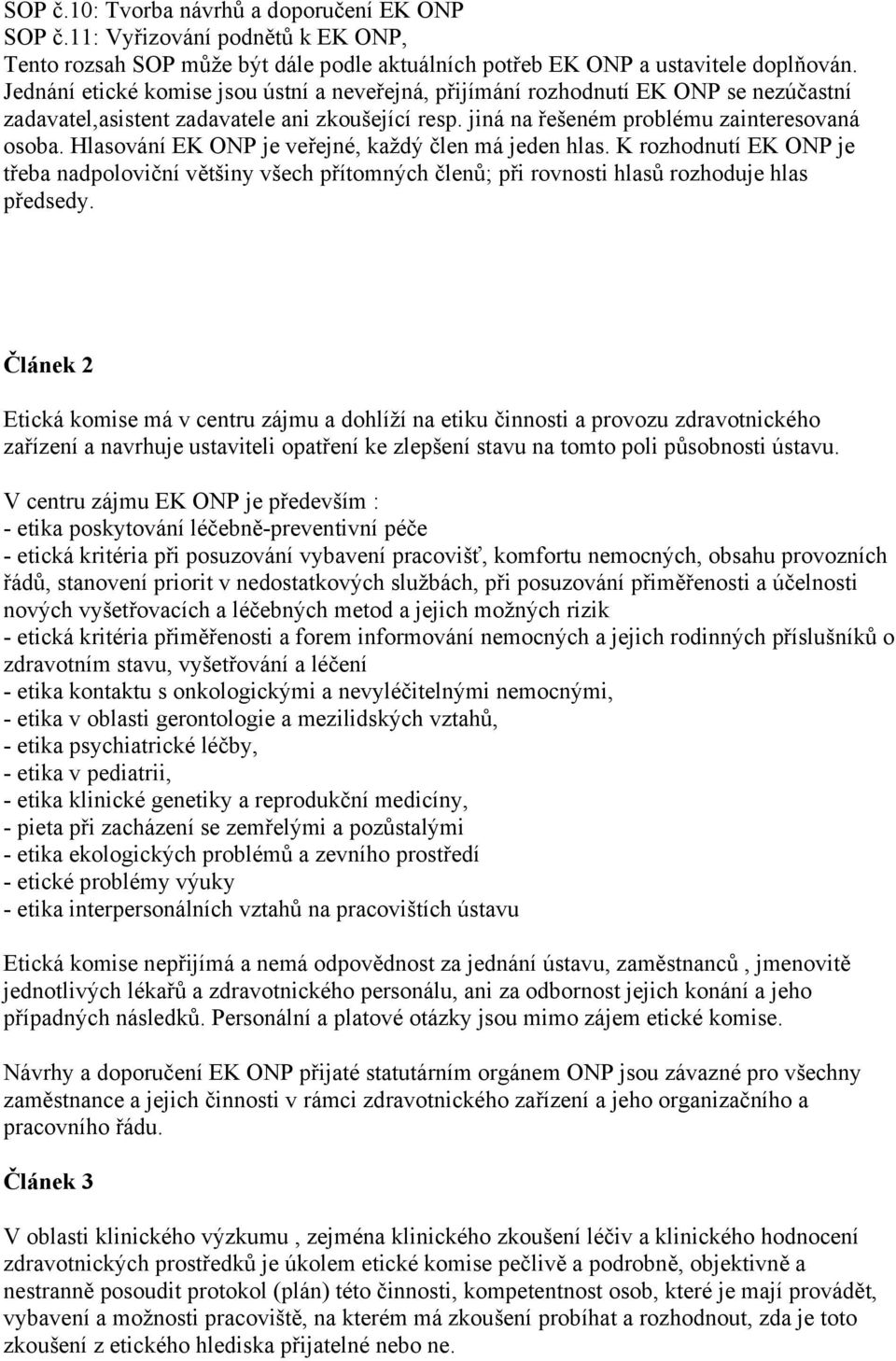 SOP č.10: Tvorba návrhů a doporučení EK ONP
SOP č.11: Vyřizování podnětů k EK ONP,
Tento rozsah SOP může být dále podle aktuálních potřeb EK ONP a ustavitele doplňován.
Jednání etické komise jsou ústní a neveřejná, přijímání rozhodnutí EK ONP se nezúčastní zadavatel,asistent zadavatele ani zkoušející resp. jiná na řešeném problému zainteresovaná osoba. Hlasování EK ONP je veřejné, každý člen má jeden hlas. K rozhodnutí EK ONP je třeba nadpoloviční většiny všech přítomných členů; při rovnosti hlasů rozhoduje hlas předsedy.

Článek 2

Etická komise má v centru zájmu a dohlíží na etiku činnosti a provozu zdravotnického zařízení a navrhuje ustaviteli opatření ke zlepšení stavu na tomto poli působnosti ústavu.

V centru zájmu EK ONP je především :
- etika poskytování léčebně-preventivní péče
- etická kritéria při posuzování vybavení pracovišť, komfortu nemocných, obsahu provozních řádů, stanovení priorit v nedostatkových službách, při posuzování přiměřenosti a účelnosti nových vyšetřovacích a léčebných metod a jejich možných rizik
- etická kritéria přiměřenosti a forem informování nemocných a jejich rodinných příslušníků o zdravotním stavu, vyšetřování a léčení
- etika kontaktu s onkologickými a nevyléčitelnými nemocnými,
- etika v oblasti gerontologie a mezilidských vztahů,
- etika psychiatrické léčby,
- etika v pediatrii,
- etika klinické genetiky a reprodukční medicíny,
- pieta při zacházení se zemřelými a pozůstalými
- etika ekologických problémů a zevního prostředí
- etické problémy výuky
- etika interpersonálních vztahů na pracovištích ústavu

Etická komise nepřijímá a nemá odpovědnost za jednání ústavu, zaměstnanců , jmenovitě jednotlivých lékařů a zdravotnického personálu, ani za odbornost jejich konání a jeho případných následků. Personální a platové otázky jsou mimo zájem etické komise.

Návrhy a doporučení EK ONP přijaté statutárním orgánem ONP jsou závazné pro všechny zaměstnance a jejich činnosti v rámci zdravotnického zařízení a jeho organizačního a pracovního řádu.

Článek 3

V oblasti klinického výzkumu , zejména klinického zkoušení léčiv a klinického hodnocení zdravotnických prostředků je úkolem etické komise pečlivě a podrobně, objektivně a nestranně posoudit protokol (plán) této činnosti, kompetentnost osob, které je mají provádět, vybavení a možnosti pracoviště, na kterém má zkoušení probíhat a rozhodnout, zda je toto zkoušení z etického hlediska přijatelné nebo ne.